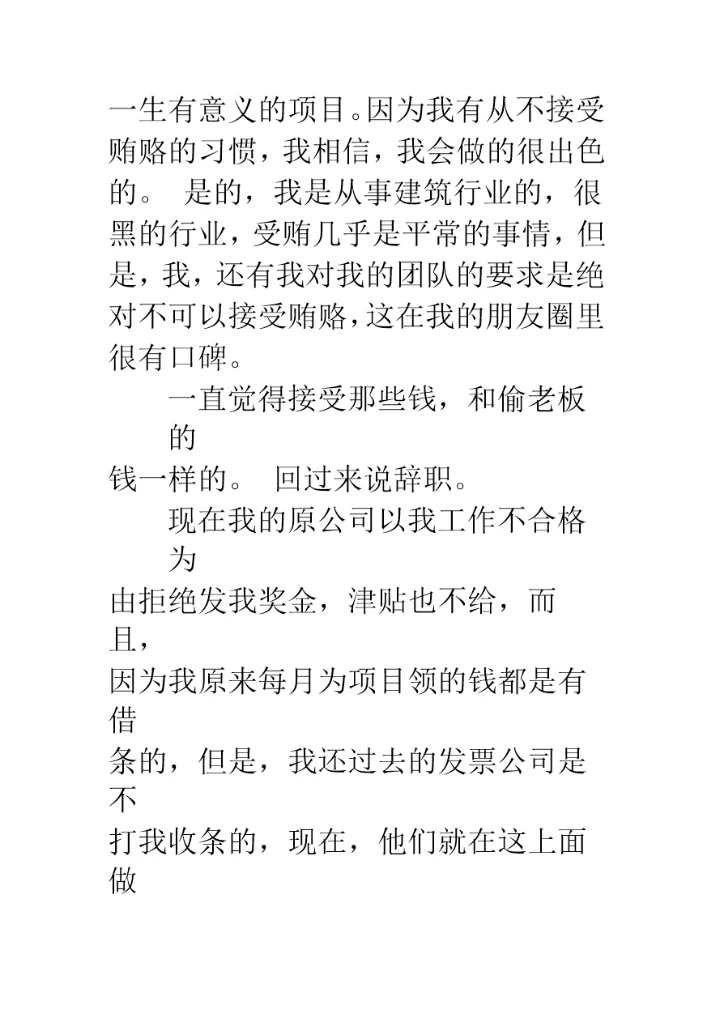 一生有意义的项目。因为我有从不接受贿赂的习惯，我相信，我会做的很出色的。 是的，我是从事建筑行业的，很黑的行业，受贿几乎是平常的事情，但是，我，还有我对我的团队的要求是绝对不可以接受贿赂，这在我的朋友圈里很有口碑。

一直觉得接受那些钱，和偷老板的钱一样的。 回过来说辞职。

现在我的原公司以我工作不合格为由拒绝发我奖金，津贴也不给，而且，因为我原来每月为项目领的钱都是有借条的，但是，我还过去的发票公司是不打我收条的，现在，他们就在这上面做